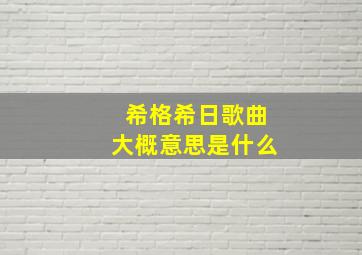 希格希日歌曲
大概意思是什么